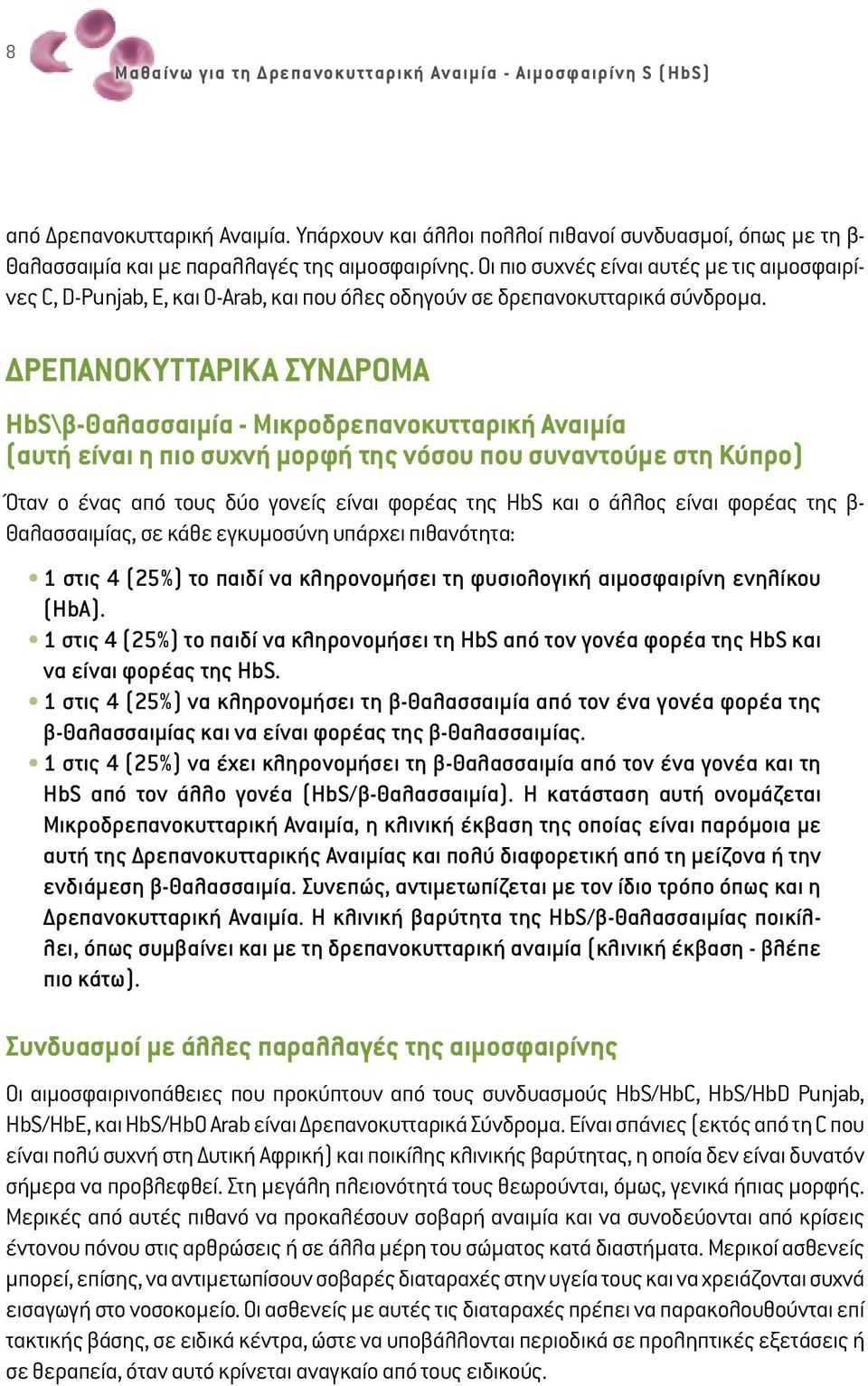 8

Μαθαίνω για τη Δρεπανοκυτταρική Αναιμία - Αιμοσφαιρίνη S (HbS)

από Δρεπανοκυτταρική Αναιμία. Υπάρχουν και άλλοι πολλοί πιθανοί συνδυασμοί, όπως με τη β-θαλασσαιμία και με παραλλαγές της αιμοσφαιρίνης. Οι πιο συχνές είναι αυτές με τις αιμοσφαιρίνες C, D-Punjab, E, και O-Arab, και που όλες οδηγούν σε δρεπανοκυτταρικά σύνδρομα.

ΔΡΕΠΑΝΟΚΥΤΤΑΡΙΚΑ ΣΥΝΔΡΟΜΑ

HbS\β-Θαλασσαιμία - Μικροδρεπανοκυτταρική Αναιμία (αυτή είναι η πιο συχνή μορφή της νόσου που συναντούμε στη Κύπρο)

Όταν ο ένας από τους δύο γονείς είναι φορέας της HbS και ο άλλος είναι φορέας της β-θαλασσαιμίας, σε κάθε εγκυμοσύνη υπάρχει πιθανότητα:

• 1 στις 4 (25%) το παιδί να κληρονομήσει τη φυσιολογική αιμοσφαιρίνη ενηλίκου (HbA).
• 1 στις 4 (25%) το παιδί να κληρονομήσει τη HbS από τον γονέα φορέα της HbS και να είναι φορέας της HbS.
• 1 στις 4 (25%) να κληρονομήσει τη β-θαλασσαιμία από τον ένα γονέα φορέα της β-θαλασσαιμίας και να είναι φορέας της β-θαλασσαιμίας.
• 1 στις 4 (25%) να έχει κληρονομήσει τη β-θαλασσαιμία από τον ένα γονέα και τη HbS από τον άλλο γονέα (HbS/β-θαλασσαιμία). Η κατάσταση αυτή ονομάζεται Μικροδρεπανοκυτταρική Αναιμία, η κλινική έκβαση της οποίας είναι παρόμοια με αυτή της Δρεπανοκυτταρικής Αναιμίας και πολύ διαφορετική από τη μείζονα ή την ενδιάμεση β-θαλασσαιμία. Συνεπώς, αντιμετωπίζεται με τον ίδιο τρόπο όπως και η Δρεπανοκυτταρική Αναιμία. Η κλινική βαρύτητα της HbS/β-θαλασσαιμίας ποικίλλει, όπως συμβαίνει και με τη δρεπανοκυτταρική αναιμία (κλινική έκβαση - βλέπε πιο κάτω).

Συνδυασμοί με άλλες παραλλαγές της αιμοσφαιρίνης

Οι αιμοσφαιρινοπάθειες που προκύπτουν από τους συνδυασμούς HbS/HbC, HbS/HbD Punjab, HbS/HbE, και HbS/HbO Arab είναι Δρεπανοκυτταρικά Σύνδρομα. Είναι σπάνιες (εκτός από τη C που είναι πολύ συχνή στη Δυτική Αφρική) και ποικίλης κλινικής βαρύτητας, η οποία δεν είναι δυνατόν σήμερα να προβλεφθεί. Στη μεγάλη πλειονότητά τους θεωρούνται, όμως, γενικά ήπιας μορφής. Μερικές από αυτές πιθανό να προκαλέσουν σοβαρή αναιμία και να συνοδεύονται από κρίσεις έντονου πόνου στις αρθρώσεις ή σε άλλα μέρη του σώματος κατά διαστήματα. Μερικοί ασθενείς μπορεί, επίσης, να αντιμετωπίσουν σοβαρές διαταραχές στην υγεία τους και να χρειάζονται συχνά εισαγωγή στο νοσοκομείο. Οι ασθενείς με αυτές τις διαταραχές πρέπει να παρακολουθούνται επί τακτικής βάσης, σε ειδικά κέντρα, ώστε να υποβάλλονται περιοδικά σε προληπτικές εξετάσεις ή σε θεραπεία, όταν αυτό κρίνεται αναγκαίο από τους ειδικούς.